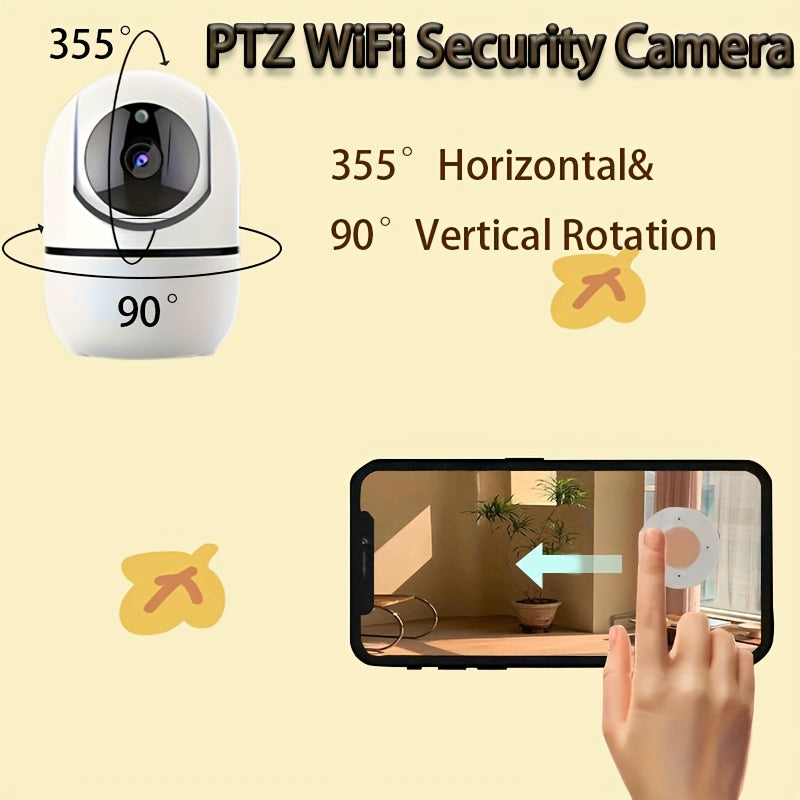 355°

PTZ WiFi Security Camera

355° Horizontal&

90° Vertical Rotation

90°